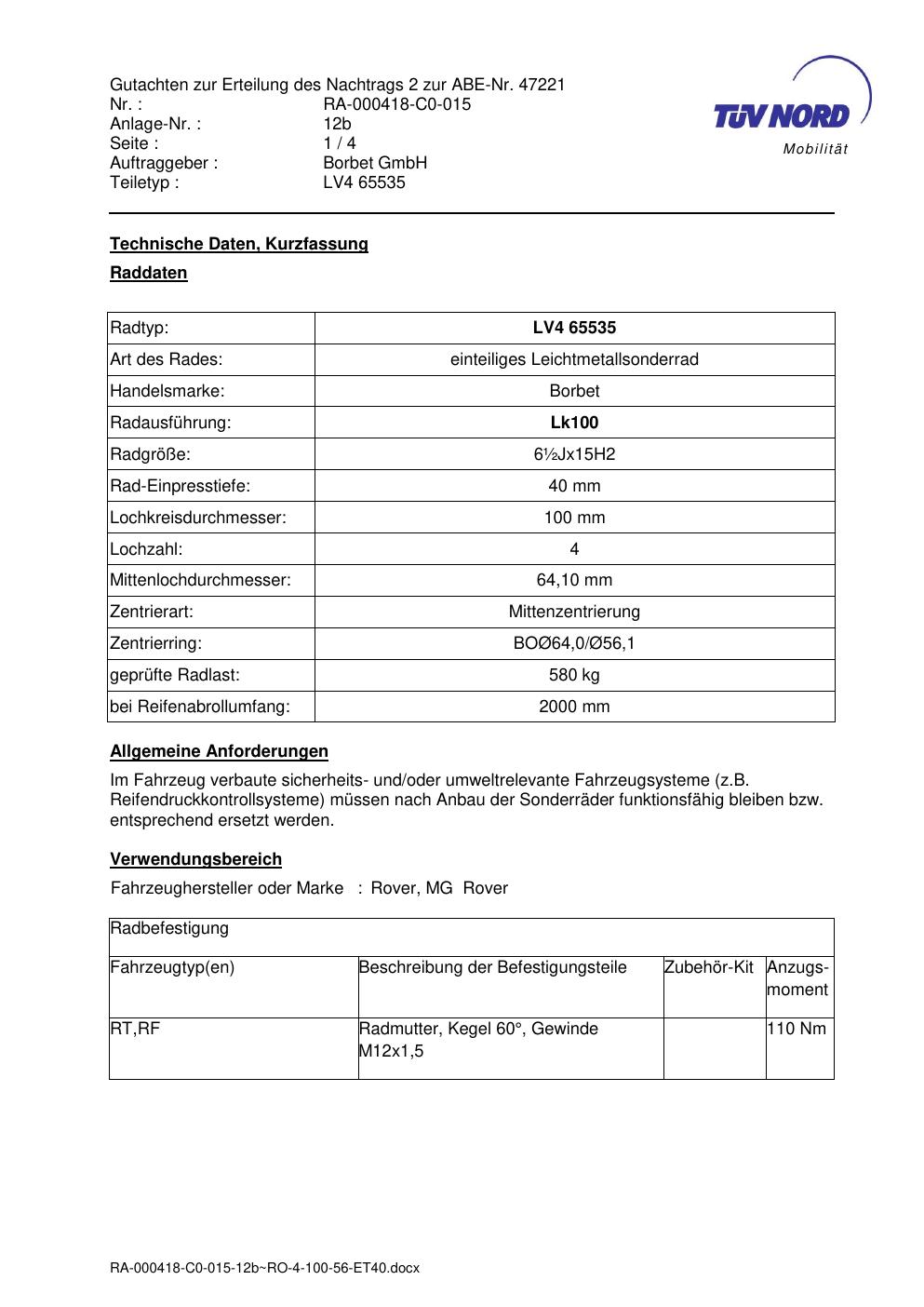 Gutachten zur Erteilung des Nachtrags 2 zur ABE-Nr. 47221
Nr. : RA-000418-C0-015
Anlage-Nr. : 12b
Seite : 1 / 4
Auftraggeber : Borbet GmbH
Teiletyp : LV4 65535

TÜV NORD
Mobilität

Technische Daten, Kurzfassung

Raddaten

| Radtyp: | LV4 65535 |
|---|---|
| Art des Rades: | einteiliges Leichtmetallsonderrad |
| Handelsmarke: | Borbet |
| Radausführung: | Lk100 |
| Radgröße: | 6½Jx15H2 |
| Rad-Einpresstiefe: | 40 mm |
| Lochkreisdurchmesser: | 100 mm |
| Lochzahl: | 4 |
| Mittenlochdurchmesser: | 64,10 mm |
| Zentrierart: | Mittenzentrierung |
| Zentrierring: | BOØ64,0/Ø56,1 |
| geprüfte Radlast: | 580 kg |
| bei Reifenabrollumfang: | 2000 mm |

Allgemeine Anforderungen

Im Fahrzeug verbaute sicherheits- und/oder umweltrelevante Fahrzeugsysteme (z.B. Reifendruckkontrollsysteme) müssen nach Anbau der Sonderräder funktionsfähig bleiben bzw. entsprechend ersetzt werden.

Verwendungsbereich

Fahrzeughersteller oder Marke : Rover, MG Rover

| Radbefestigung | | | |
|---|---|---|---|
| Fahrzeugtyp(en) | Beschreibung der Befestigungsteile | Zubehör-Kit | Anzugs-moment |
| RT,RF | Radmutter, Kegel 60°, Gewinde M12x1,5 | | 110 Nm |

RA-000418-C0-015-12b~RO-4-100-56-ET40.docx